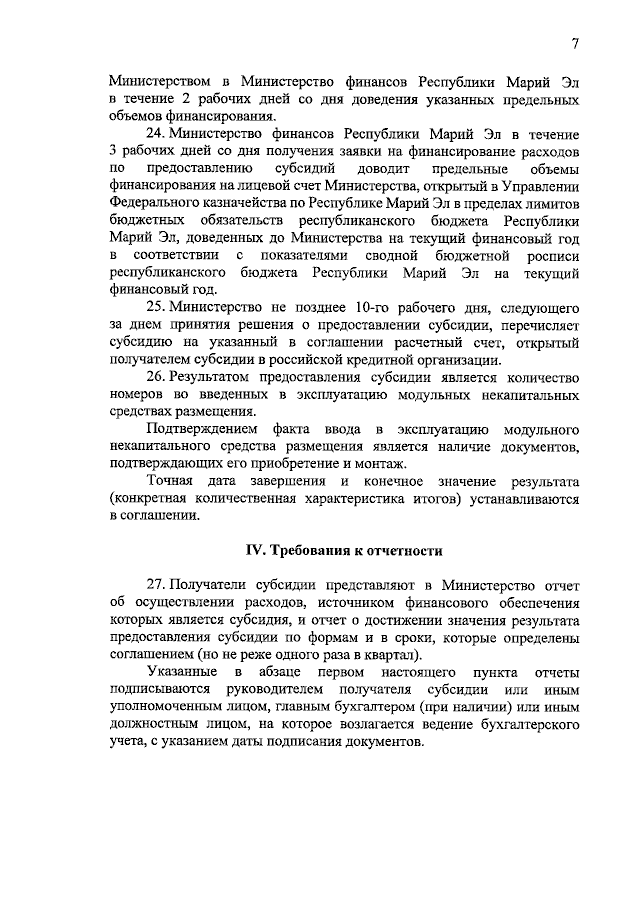 7

Министерством в Министерство финансов Республики Марий Эл в течение 2 рабочих дней со дня доведения указанных предельных объемов финансирования.

24. Министерство финансов Республики Марий Эл в течение 3 рабочих дней со дня получения заявки на финансирование расходов по предоставлению субсидий доводит предельные объемы финансирования на лицевой счет Министерства, открытый в Управлении Федерального казначейства по Республике Марий Эл в пределах лимитов бюджетных обязательств республиканского бюджета Республики Марий Эл, доведенных до Министерства на текущий финансовый год в соответствии с показателями сводной бюджетной росписи республиканского бюджета Республики Марий Эл на текущий финансовый год.

25. Министерство не позднее 10-го рабочего дня, следующего за днем принятия решения о предоставлении субсидии, перечисляет субсидию на указанный в соглашении расчетный счет, открытый получателем субсидии в российской кредитной организации.

26. Результатом предоставления субсидии является количество номеров во введенных в эксплуатацию модульных некапитальных средствах размещения.

Подтверждением факта ввода в эксплуатацию модульного некапитального средства размещения является наличие документов, подтверждающих его приобретение и монтаж.

Точная дата завершения и конечное значение результата (конкретная количественная характеристика итогов) устанавливаются в соглашении.

IV. Требования к отчетности

27. Получатели субсидии представляют в Министерство отчет об осуществлении расходов, источником финансового обеспечения которых является субсидия, и отчет о достижении значения результата предоставления субсидии по формам и в сроки, которые определены соглашением (но не реже одного раза в квартал).

Указанные в абзаце первом настоящего пункта отчеты подписываются руководителем получателя субсидии или иным уполномоченным лицом, главным бухгалтером (при наличии) или иным должностным лицом, на которое возлагается ведение бухгалтерского учета, с указанием даты подписания документов.